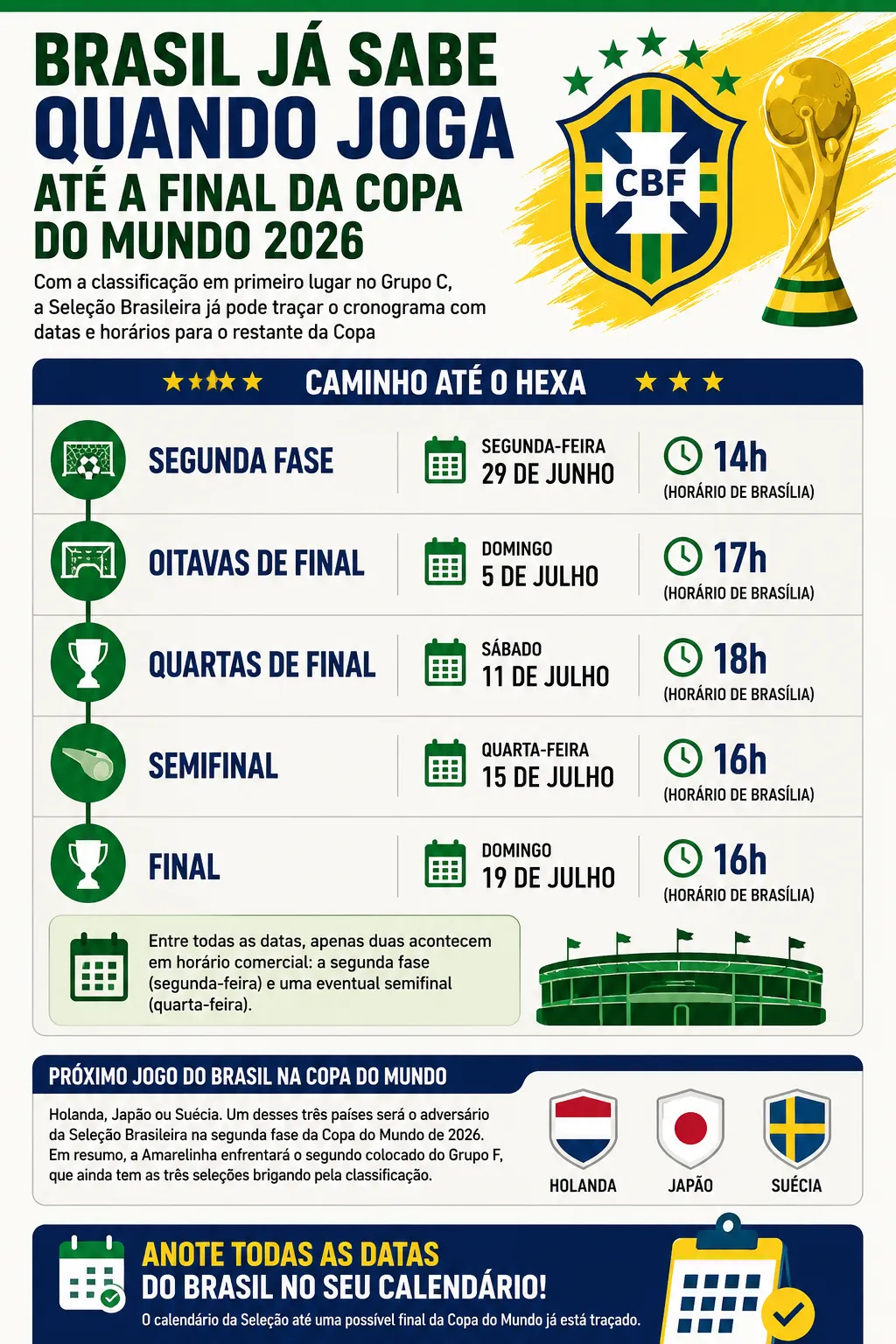 BRASIL JÁ SABE QUANDO JOGA ATÉ A FINAL DA COPA DO MUNDO 2026

Com a classificação em primeiro lugar no Grupo C, a Seleção Brasileira já pode traçar o cronograma com datas e horários para o restante da Copa

CBF

CAMINHO ATÉ O HEXA

| | | |
|---|---|---|
| SEGUNDA FASE | SEGUNDA-FEIRA 29 DE JUNHO | 14h (HORÁRIO DE BRASÍLIA) |
| OITAVAS DE FINAL | DOMINGO 5 DE JULHO | 17h (HORÁRIO DE BRASÍLIA) |
| QUARTAS DE FINAL | SÁBADO 11 DE JULHO | 18h (HORÁRIO DE BRASÍLIA) |
| SEMIFINAL | QUARTA-FEIRA 15 DE JULHO | 16h (HORÁRIO DE BRASÍLIA) |
| FINAL | DOMINGO 19 DE JULHO | 16h (HORÁRIO DE BRASÍLIA) |

Entre todas as datas, apenas duas acontecem em horário comercial: a segunda fase (segunda-feira) e uma eventual semifinal (quarta-feira).

PRÓXIMO JOGO DO BRASIL NA COPA DO MUNDO

Holanda, Japão ou Suécia. Um desses três países será o adversário da Seleção Brasileira na segunda fase da Copa do Mundo de 2026. Em resumo, a Amarelinha enfrentará o segundo colocado do Grupo F, que ainda tem as três seleções brigando pela classificação.

HOLANDA JAPÃO SUÉCIA

ANOTE TODAS AS DATAS DO BRASIL NO SEU CALENDÁRIO!
O calendário da Seleção até uma possível final da Copa do Mundo já está traçado.